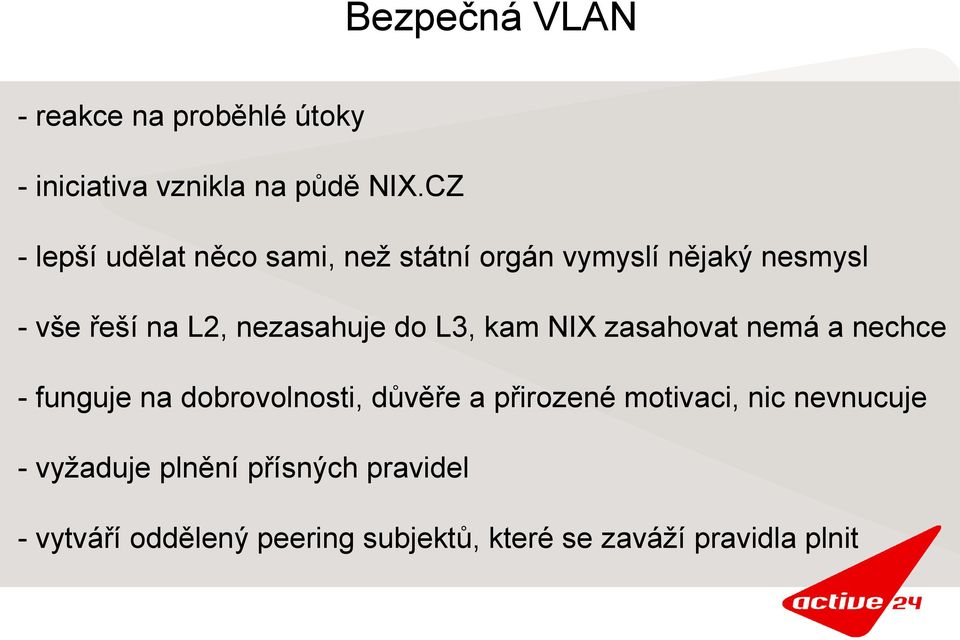 Bezpečná VLAN

- reakce na proběhlé útoky

- iniciativa vznikla na půdě NIX.CZ

- lepší udělat něco sami, než státní orgán vymyslí nějaký nesmysl

- vše řeší na L2, nezasahuje do L3, kam NIX zasahovat nemá a nechce

- funguje na dobrovolnosti, důvěře a přirozené motivaci, nic nevnucuje

- vyžaduje plnění přísných pravidel

- vytváří oddělený peering subjektů, které se zaváží pravidla plnit

active 24